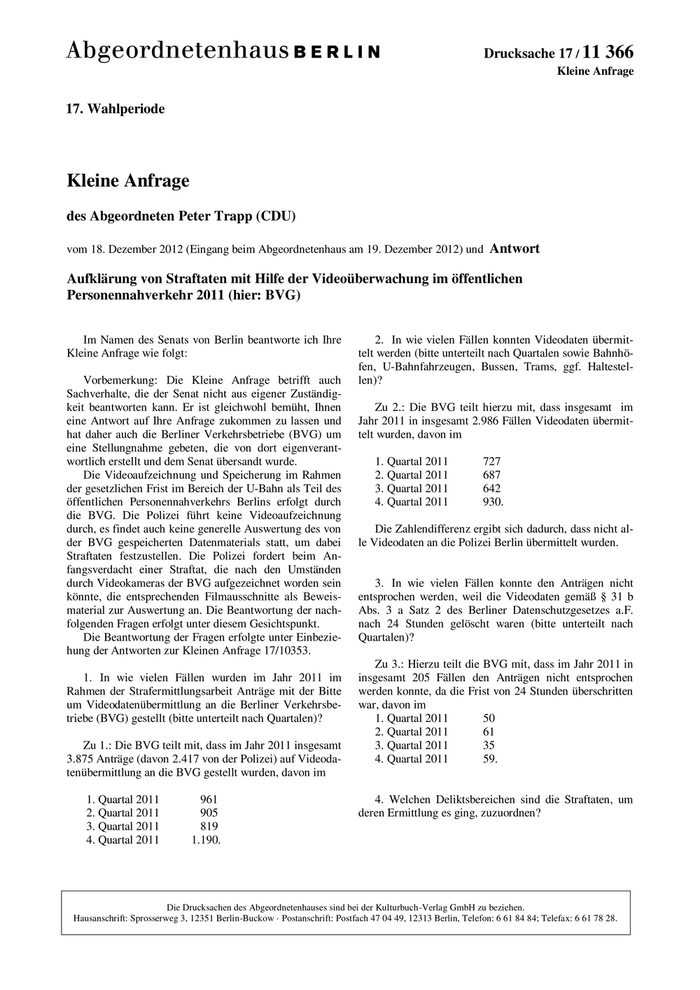 Abgeordnetenhaus BERLIN

Drucksache 17 / 11 366
Kleine Anfrage

17. Wahlperiode

Kleine Anfrage

des Abgeordneten Peter Trapp (CDU)

vom 18. Dezember 2012 (Eingang beim Abgeordnetenhaus am 19. Dezember 2012) und Antwort

Aufklärung von Straftaten mit Hilfe der Videoüberwachung im öffentlichen Personennahverkehr 2011 (hier: BVG)

Im Namen des Senats von Berlin beantworte ich Ihre Kleine Anfrage wie folgt:

Vorbemerkung: Die Kleine Anfrage betrifft auch Sachverhalte, die der Senat nicht aus eigener Zuständigkeit beantworten kann. Er ist gleichwohl bemüht, Ihnen eine Antwort auf Ihre Anfrage zukommen zu lassen und hat daher auch die Berliner Verkehrsbetriebe (BVG) um eine Stellungnahme gebeten, die von dort eigenverantwortlich erstellt und dem Senat übersandt wurde.
Die Videoaufzeichnung und Speicherung im Rahmen der gesetzlichen Frist im Bereich der U-Bahn als Teil des öffentlichen Personennahverkehrs Berlins erfolgt durch die BVG. Die Polizei führt keine Videoaufzeichnung durch, es findet auch keine generelle Auswertung des von der BVG gespeicherten Datenmaterials statt, um dabei Straftaten festzustellen. Die Polizei fordert beim Anfangsverdacht einer Straftat, die nach den Umständen durch Videokameras der BVG aufgezeichnet worden sein könnte, die entsprechenden Filmausschnitte als Beweismaterial zur Auswertung an. Die Beantwortung der nachfolgenden Fragen erfolgt unter diesem Gesichtspunkt.
Die Beantwortung der Fragen erfolgte unter Einbeziehung der Antworten zur Kleinen Anfrage 17/10353.

1. In wie vielen Fällen wurden im Jahr 2011 im Rahmen der Strafermittlungsarbeit Anträge mit der Bitte um Videodatenübermittlung an die Berliner Verkehrsbetriebe (BVG) gestellt (bitte unterteilt nach Quartalen)?

Zu 1.: Die BVG teilt mit, dass im Jahr 2011 insgesamt 3.875 Anträge (davon 2.417 von der Polizei) auf Videodatenübermittlung an die BVG gestellt wurden, davon im

1. Quartal 2011 961
2. Quartal 2011 905
3. Quartal 2011 819
4. Quartal 2011 1.190.

2. In wie vielen Fällen konnten Videodaten übermittelt werden (bitte unterteilt nach Quartalen sowie Bahnhöfen, U-Bahnfahrzeugen, Bussen, Trams, ggf. Haltestellen)?

Zu 2.: Die BVG teilt hierzu mit, dass insgesamt im Jahr 2011 in insgesamt 2.986 Fällen Videodaten übermittelt wurden, davon im

1. Quartal 2011 727
2. Quartal 2011 687
3. Quartal 2011 642
4. Quartal 2011 930.

Die Zahlendifferenz ergibt sich dadurch, dass nicht alle Videodaten an die Polizei Berlin übermittelt wurden.

3. In wie vielen Fällen konnte den Anträgen nicht entsprochen werden, weil die Videodaten gemäß § 31 b Abs. 3 a Satz 2 des Berliner Datenschutzgesetzes a.F. nach 24 Stunden gelöscht waren (bitte unterteilt nach Quartalen)?

Zu 3.: Hierzu teilt die BVG mit, dass im Jahr 2011 in insgesamt 205 Fällen den Anträgen nicht entsprochen werden konnte, da die Frist von 24 Stunden überschritten war, davon im
1. Quartal 2011 50
2. Quartal 2011 61
3. Quartal 2011 35
4. Quartal 2011 59.

4. Welchen Deliktsbereichen sind die Straftaten, um deren Ermittlung es ging, zuzuordnen?

Die Drucksachen des Abgeordnetenhauses sind bei der Kulturbuch-Verlag GmbH zu beziehen.
Hausanschrift: Sprosserweg 3, 12351 Berlin-Buckow · Postanschrift: Postfach 47 04 49, 12313 Berlin, Telefon: 6 61 84 84; Telefax: 6 61 78 28.